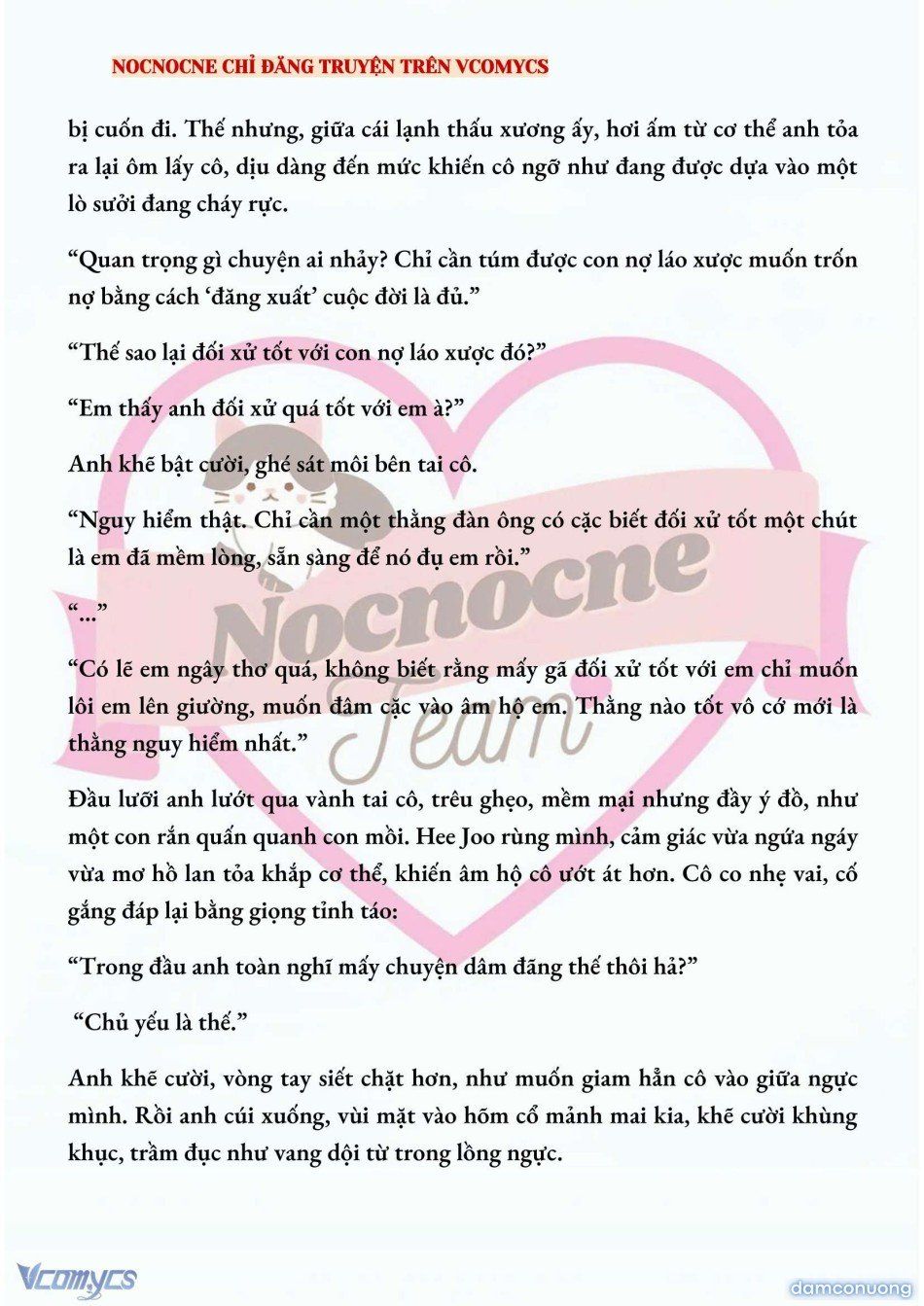 NOCNOCNE CHỈ ĐĂNG TRUYỆN TRÊN VCOMYCS

bị cuốn đi. Thế nhưng, giữa cái lạnh thấu xương ấy, hơi ấm từ cơ thể anh tỏa ra lại ôm lấy cô, dịu dàng đến mức khiến cô ngỡ như đang được dựa vào một lò sưởi đang cháy rực.

“Quan trọng gì chuyện ai nhảy? Chỉ cần túm được con nợ láo xược muốn trốn nợ bằng cách ‘đăng xuất’ cuộc đời là đủ.”

“Thế sao lại đối xử tốt với con nợ láo xược đó?”

“Em thấy anh đối xử quá tốt với em à?”

Anh khẽ bật cười, ghé sát môi bên tai cô.

“Nguy hiểm thật. Chỉ cần một thằng đàn ông có cặc biết đối xử tốt một chút là em đã mềm lòng, sẵn sàng để nó đụ em rồi.”

“...”

“Có lẽ em ngây thơ quá, không biết rằng mấy gã đối xử tốt với em chỉ muốn lôi em lên giường, muốn đâm cặc vào âm hộ em. Thằng nào tốt vô cớ mới là thằng nguy hiểm nhất.”

Đầu lưỡi anh lướt qua vành tai cô, trêu ghẹo, mềm mại nhưng đầy ý đồ, như một con rắn quấn quanh con mồi. Hee Joo rùng mình, cảm giác vừa ngứa ngáy vừa mơ hồ lan tỏa khắp cơ thể, khiến âm hộ cô ướt át hơn. Cô co nhẹ vai, cố gắng đáp lại bằng giọng tỉnh táo:

“Trong đầu anh toàn nghĩ mấy chuyện dâm đãng thế thôi hả?”

“Chủ yếu là thế.”

Anh khẽ cười, vòng tay siết chặt hơn, như muốn giam hẳn cô vào giữa ngực mình. Rồi anh cúi xuống, vùi mặt vào hõm cổ mảnh mai kia, khẽ cười khùng khục, trầm đục như vang dội từ trong lồng ngực.

Nocnocne Team

Vcomycs

damconuong